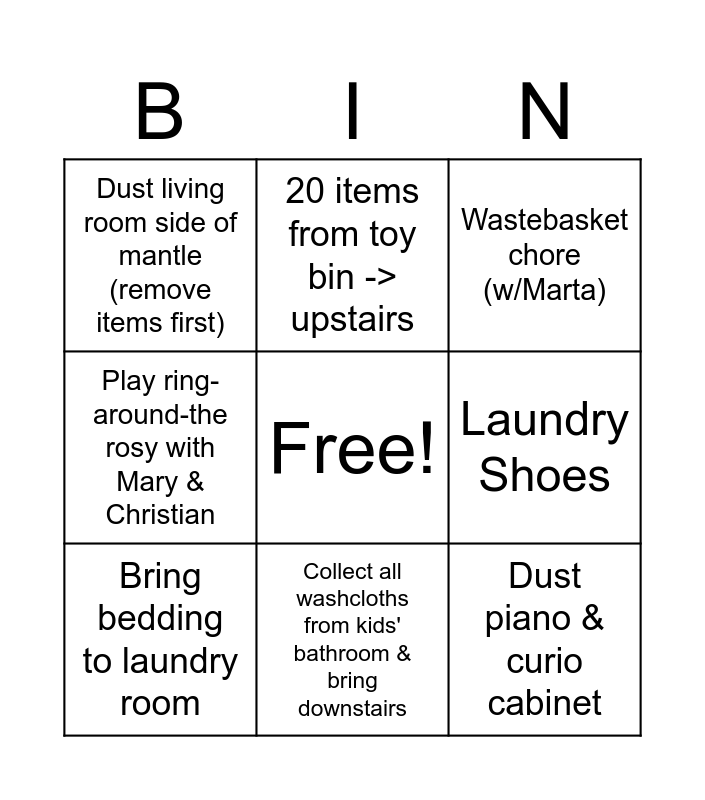 | B | I | N |
|---|---|---|
| Dust living room side of mantle (remove items first) | 20 items from toy bin -> upstairs | Wastebasket chore (w/Marta) |
| Play ring-around-the rosy with Mary & Christian | Free! | Laundry Shoes |
| Bring bedding to laundry room | Collect all washcloths from kids' bathroom & bring downstairs | Dust piano & curio cabinet |